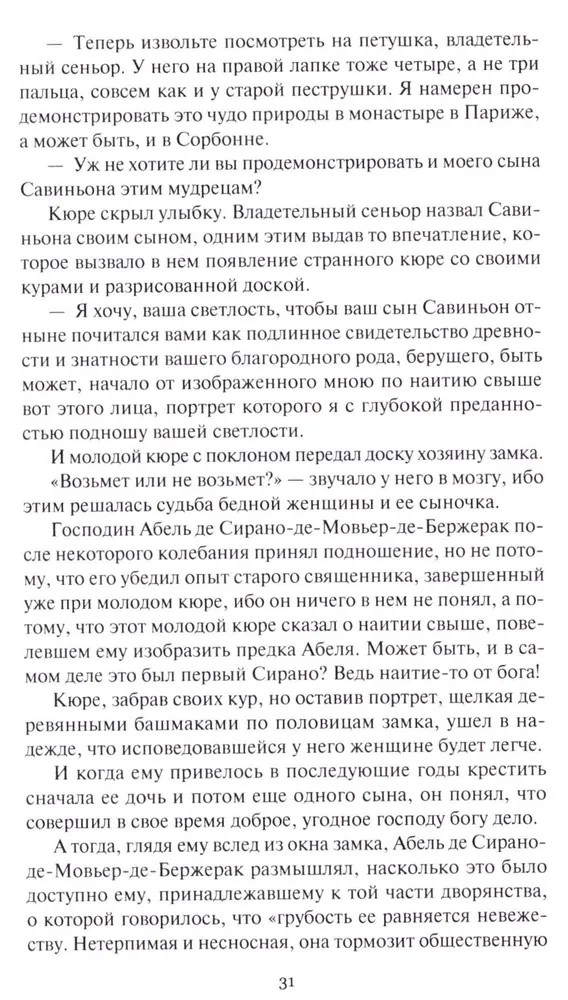 — Теперь извольте посмотреть на петушка, владетельный сеньор. У него на правой лапке тоже четыре, а не три пальца, совсем как и у старой пеструшки. Я намерен продемонстрировать это чудо природы в монастыре в Париже, а может быть, и в Сорбонне.

— Уж не хотите ли вы продемонстрировать и моего сына Савиньона этим мудрецам?

Кюре скрыл улыбку. Владетельный сеньор назвал Савиньона своим сыном, одним этим выдав то впечатление, которое вызвало в нем появление странного кюре со своими курами и разрисованной доской.

— Я хочу, ваша светлость, чтобы ваш сын Савиньон отныне почитался вами как подлинное свидетельство древности и знатности вашего благородного рода, берущего, быть может, начало от изображенного мною по наитию свыше вот этого лица, портрет которого я с глубокой преданностью подношу вашей светлости.

И молодой кюре с поклоном передал доску хозяину замка.

«Возьмет или не возьмет?» — звучало у него в мозгу, ибо этим решалась судьба бедной женщины и ее сыночка.

Господин Абель де Сирано-де-Мовьер-де-Бержерак после некоторого колебания принял подношение, но не потому, что его убедил опыт старого священника, завершенный уже при молодом кюре, ибо он ничего в нем не понял, а потому, что этот молодой кюре сказал о наитии свыше, повелевшем ему изобразить предка Абеля. Может быть, и в самом деле это был первый Сирано? Ведь наитие-то от бога!

Кюре, забрав своих кур, но оставив портрет, щелкая деревянными башмаками по половицам замка, ушел в надежде, что исповедовавшейся у него женщине будет легче.

И когда ему привелось в последующие годы крестить сначала ее дочь и потом еще одного сына, он понял, что совершил в свое время доброе, угодное господу богу дело.

А тогда, глядя ему вслед из окна замка, Абель де Сирано-де-Мовьер-де-Бержерак размышлял, насколько это было доступно ему, принадлежавшему к той части дворянства, о которой говорилось, что «грубость ее равняется невежеству. Нетерпимая и несносная, она тормозит общественную

31